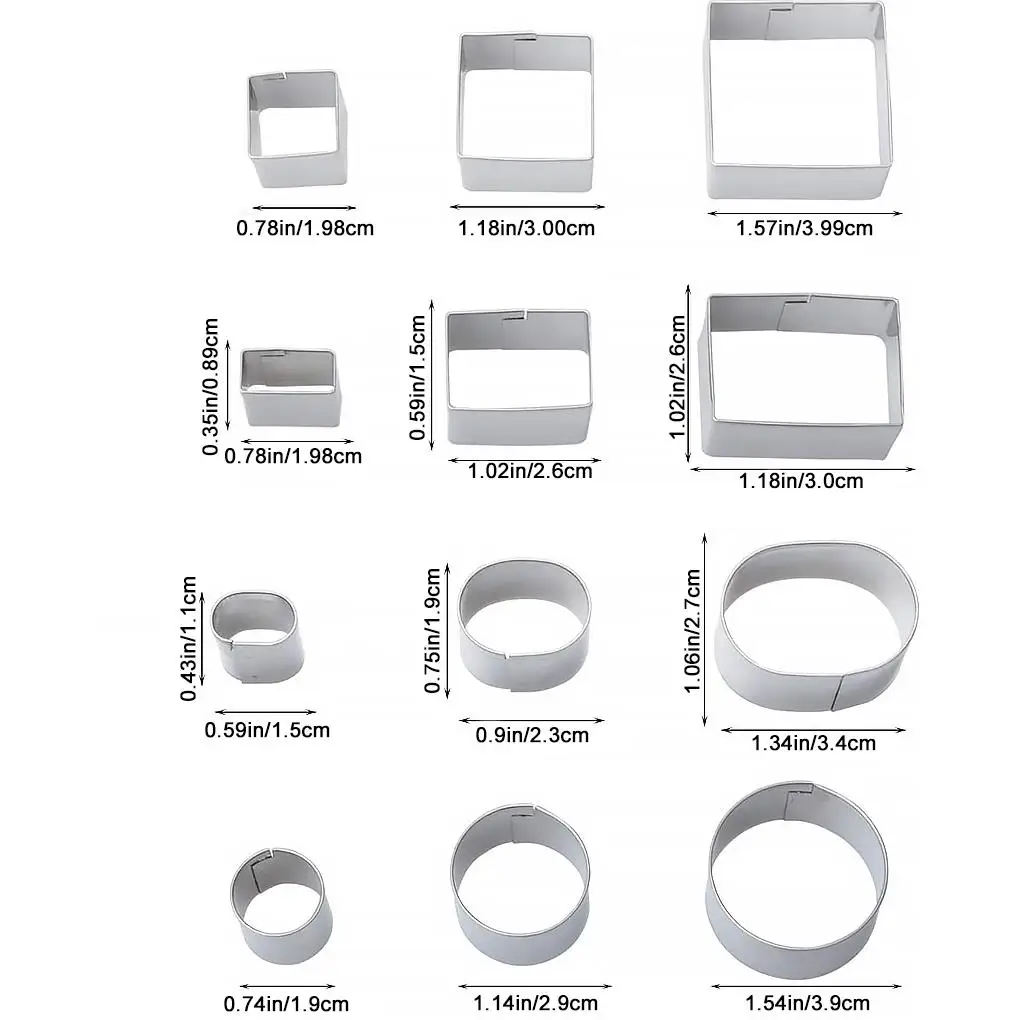 0.78in/1.98cm
1.18in/3.00cm
1.57in/3.99cm

0.35in/0.89cm
0.78in/1.98cm
0.59in/1.5cm
1.02in/2.6cm
1.02in/2.6cm
1.18in/3.0cm

0.43in/1.1cm
0.59in/1.5cm
0.75in/1.9cm
0.9in/2.3cm
1.06in/2.7cm
1.34in/3.4cm

0.74in/1.9cm
1.14in/2.9cm
1.54in/3.9cm